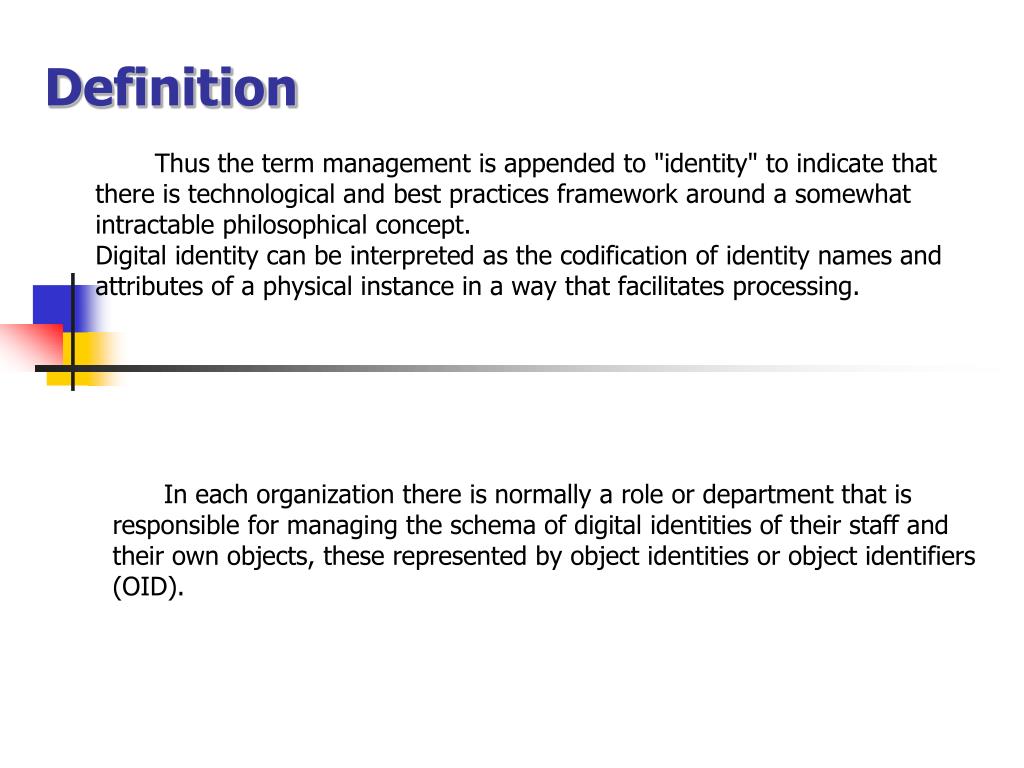 Definition

Thus the term management is appended to "identity" to indicate that there is technological and best practices framework around a somewhat intractable philosophical concept.
Digital identity can be interpreted as the codification of identity names and attributes of a physical instance in a way that facilitates processing.

In each organization there is normally a role or department that is responsible for managing the schema of digital identities of their staff and their own objects, these represented by object identities or object identifiers (OID).